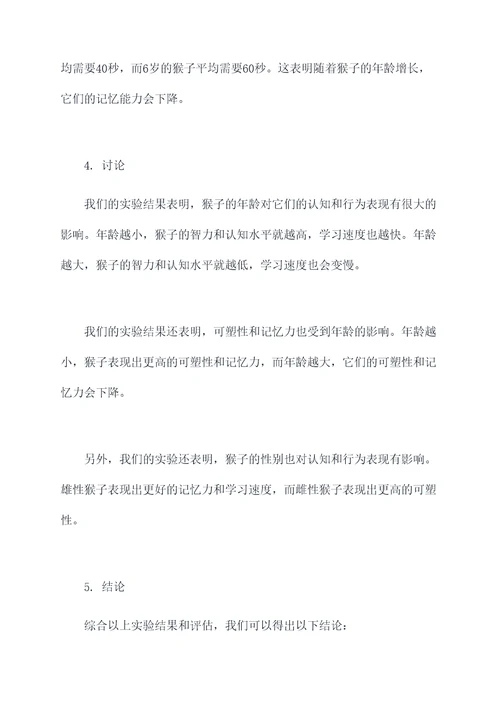 均需要40秒，而6岁的猴子平均需要60秒。这表明随着猴子的年龄增长，它们的记忆能力会下降。

4. 讨论

我们的实验结果表明，猴子的年龄对它们的认知和行为表现有很大的影响。年龄越小，猴子的智力和认知水平就越高，学习速度也越快。年龄越大，猴子的智力和认知水平就越低，学习速度也会变慢。

我们的实验结果还表明，可塑性和记忆力也受到年龄的影响。年龄越小，猴子表现出更高的可塑性和记忆力，而年龄越大，它们的可塑性和记忆力会下降。

另外，我们的实验还表明，猴子的性别也对认知和行为表现有影响。雄性猴子表现出更好的记忆力和学习速度，而雌性猴子表现出更高的可塑性。

5. 结论

综合以上实验结果和评估，我们可以得出以下结论：